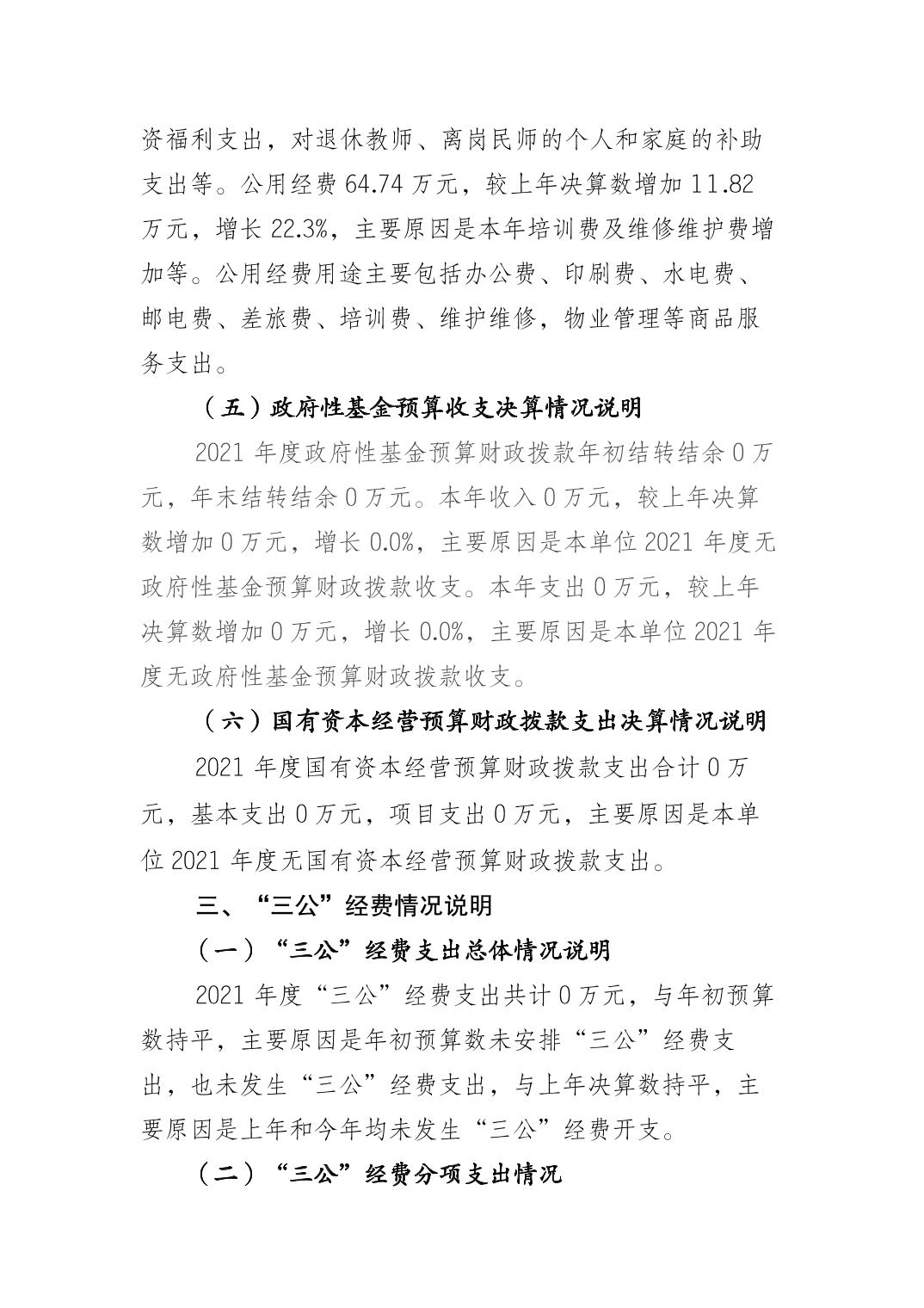 资福利支出，对退休教师、离岗民师的个人和家庭的补助支出等。公用经费 64.74 万元，较上年决算数增加 11.82 万元，增长 22.3%，主要原因是本年培训费及维修维护费增加等。公用经费用途主要包括办公费、印刷费、水电费、邮电费、差旅费、培训费、维护维修，物业管理等商品服务支出。

（五）政府性基金预算收支决算情况说明

2021 年度政府性基金预算财政拨款年初结转结余 0 万元，年末结转结余 0 万元。本年收入 0 万元，较上年决算数增加 0 万元，增长 0.0%，主要原因是本单位 2021 年度无政府性基金预算财政拨款收支。本年支出 0 万元，较上年决算数增加 0 万元，增长 0.0%，主要原因是本单位 2021 年度无政府性基金预算财政拨款收支。

（六）国有资本经营预算财政拨款支出决算情况说明

2021 年度国有资本经营预算财政拨款支出合计 0 万元，基本支出 0 万元，项目支出 0 万元，主要原因是本单位 2021 年度无国有资本经营预算财政拨款支出。

三、“三公”经费情况说明

（一）“三公”经费支出总体情况说明

2021 年度“三公”经费支出共计 0 万元，与年初预算数持平，主要原因是年初预算数未安排“三公”经费支出，也未发生“三公”经费支出，与上年决算数持平，主要原因是上年和今年均未发生“三公”经费开支。

（二）“三公”经费分项支出情况